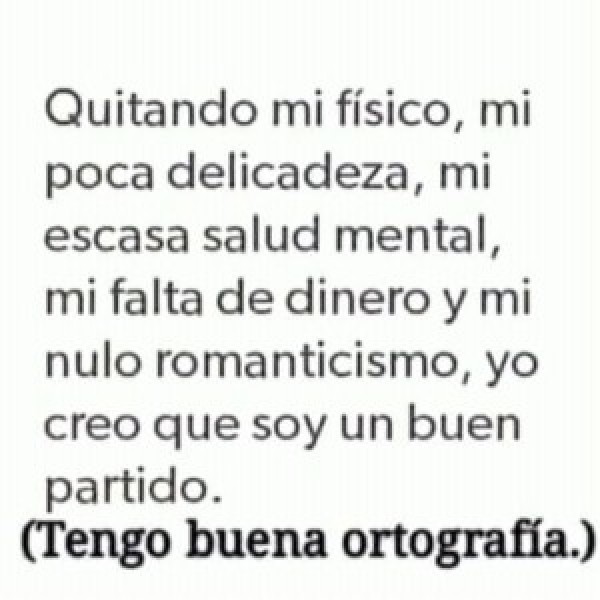 Quitando mi físico, mi poca delicadeza, mi escasa salud mental, mi falta de dinero y mi nulo romanticismo, yo creo que soy un buen partido.
(Tengo buena ortografía.)